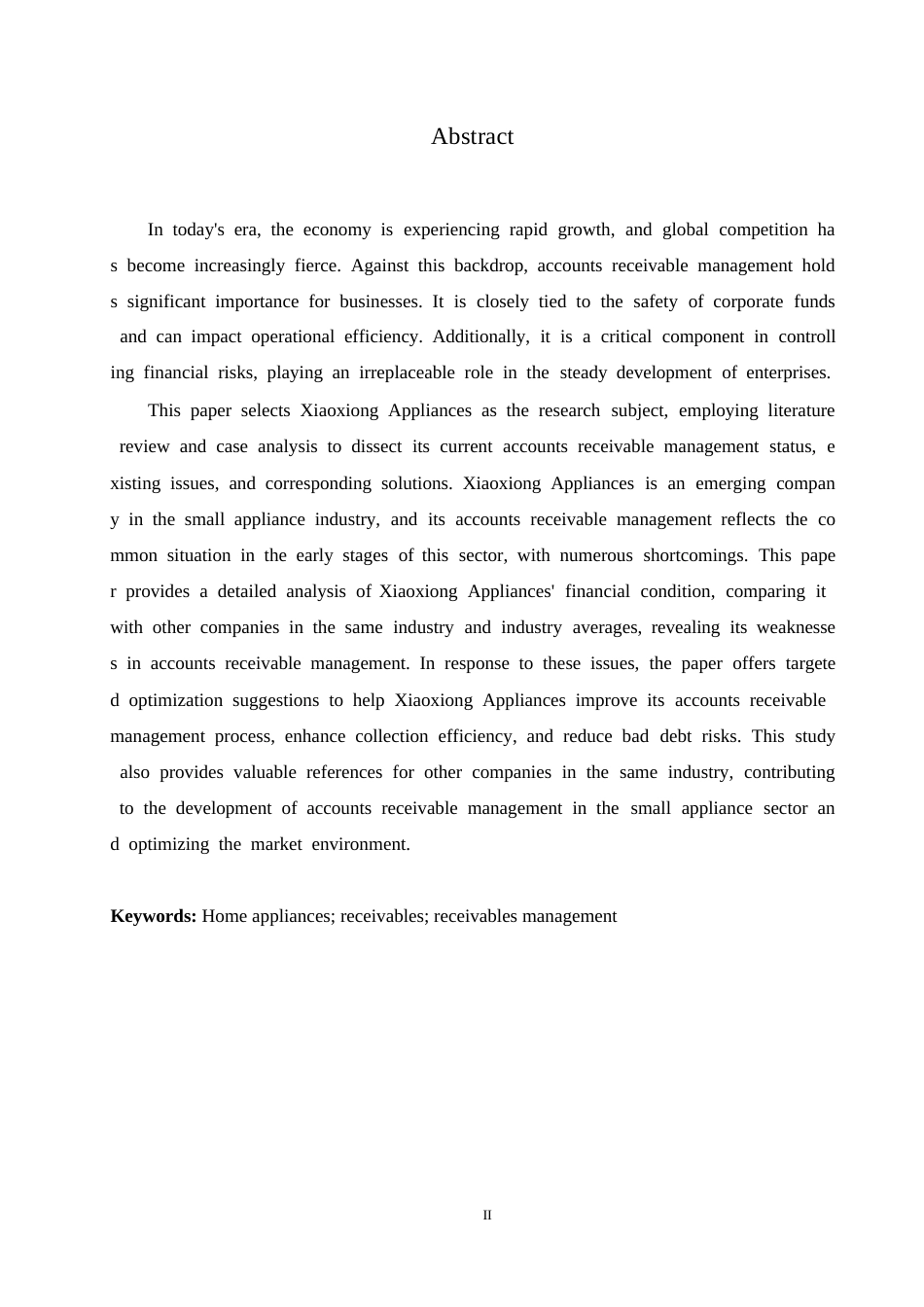 Abstract

In today's era, the economy is experiencing rapid growth, and global competition has become increasingly fierce. Against this backdrop, accounts receivable management holds significant importance for businesses. It is closely tied to the safety of corporate funds and can impact operational efficiency. Additionally, it is a critical component in controlling financial risks, playing an irreplaceable role in the steady development of enterprises.

This paper selects Xiaoxiong Appliances as the research subject, employing literature review and case analysis to dissect its current accounts receivable management status, existing issues, and corresponding solutions. Xiaoxiong Appliances is an emerging company in the small appliance industry, and its accounts receivable management reflects the common situation in the early stages of this sector, with numerous shortcomings. This paper provides a detailed analysis of Xiaoxiong Appliances' financial condition, comparing it with other companies in the same industry and industry averages, revealing its weaknesses in accounts receivable management. In response to these issues, the paper offers targeted optimization suggestions to help Xiaoxiong Appliances improve its accounts receivable management process, enhance collection efficiency, and reduce bad debt risks. This study also provides valuable references for other companies in the same industry, contributing to the development of accounts receivable management in the small appliance sector and optimizing the market environment.

**Keywords:** Home appliances; receivables; receivables management

II